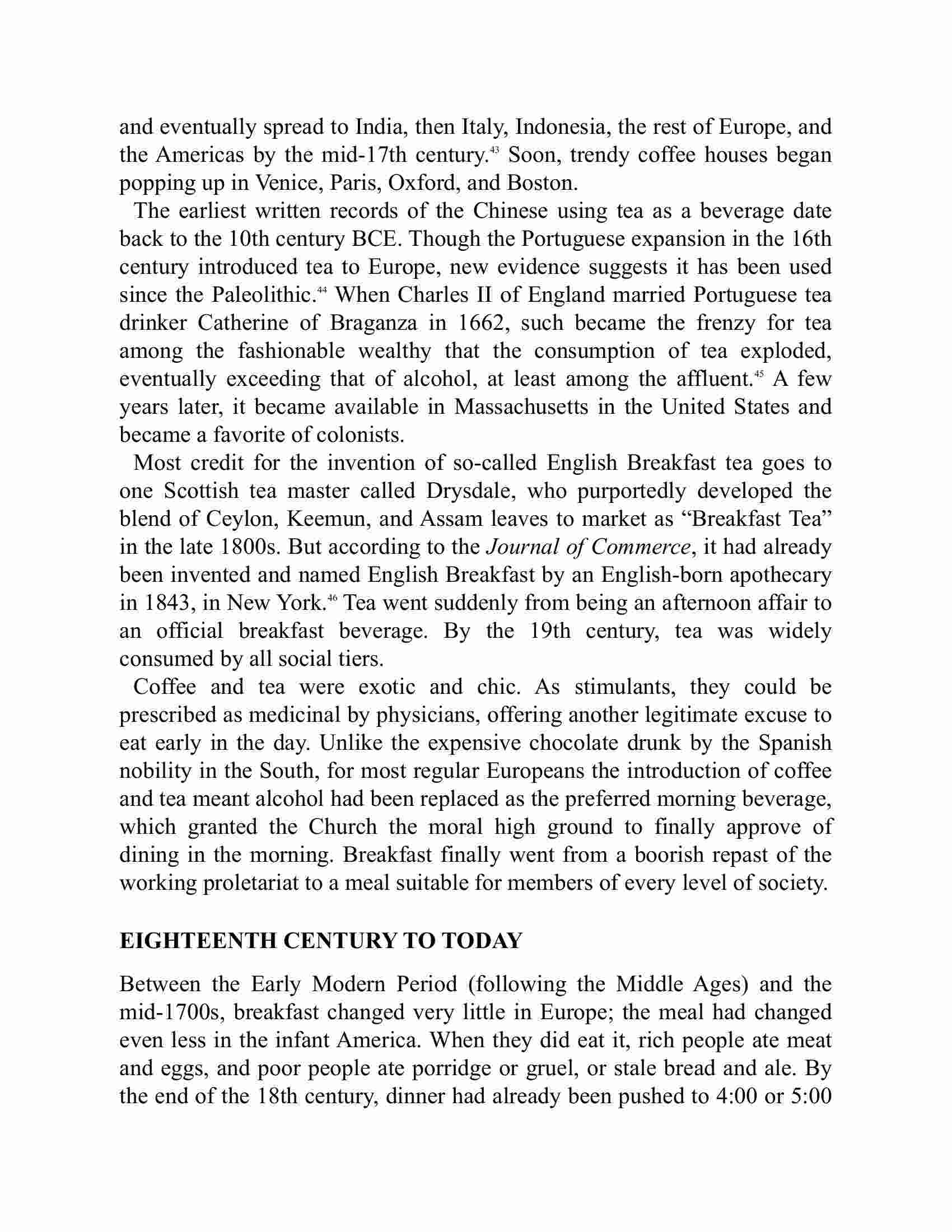 and eventually spread to India, then Italy, Indonesia, the rest of Europe, and the Americas by the mid-17th century.$^{43}$ Soon, trendy coffee houses began popping up in Venice, Paris, Oxford, and Boston.

The earliest written records of the Chinese using tea as a beverage date back to the 10th century BCE. Though the Portuguese expansion in the 16th century introduced tea to Europe, new evidence suggests it has been used since the Paleolithic.$^{44}$ When Charles II of England married Portuguese tea drinker Catherine of Braganza in 1662, such became the frenzy for tea among the fashionable wealthy that the consumption of tea exploded, eventually exceeding that of alcohol, at least among the affluent.$^{45}$ A few years later, it became available in Massachusetts in the United States and became a favorite of colonists.

Most credit for the invention of so-called English Breakfast tea goes to one Scottish tea master called Drysdale, who purportedly developed the blend of Ceylon, Keemun, and Assam leaves to market as “Breakfast Tea” in the late 1800s. But according to the Journal of Commerce, it had already been invented and named English Breakfast by an English-born apothecary in 1843, in New York.$^{46}$ Tea went suddenly from being an afternoon affair to an official breakfast beverage. By the 19th century, tea was widely consumed by all social tiers.

Coffee and tea were exotic and chic. As stimulants, they could be prescribed as medicinal by physicians, offering another legitimate excuse to eat early in the day. Unlike the expensive chocolate drunk by the Spanish nobility in the South, for most regular Europeans the introduction of coffee and tea meant alcohol had been replaced as the preferred morning beverage, which granted the Church the moral high ground to finally approve of dining in the morning. Breakfast finally went from a boorish repast of the working proletariat to a meal suitable for members of every level of society.

EIGHTEENTH CENTURY TO TODAY

Between the Early Modern Period (following the Middle Ages) and the mid-1700s, breakfast changed very little in Europe; the meal had changed even less in the infant America. When they did eat it, rich people ate meat and eggs, and poor people ate porridge or gruel, or stale bread and ale. By the end of the 18th century, dinner had already been pushed to 4:00 or 5:00